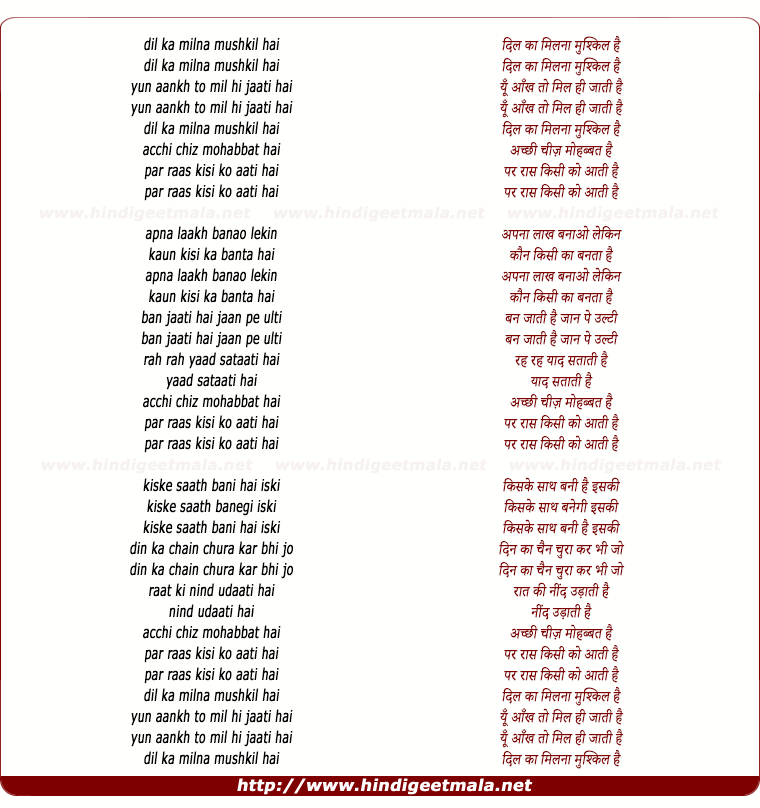 dil ka milna mushkil hai
dil ka milna mushkil hai
yun aankh to mil hi jaati hai
yun aankh to mil hi jaati hai
dil ka milna mushkil hai
acchi chiz mohabbat hai
par raas kisi ko aati hai
par raas kisi ko aati hai

www.hindigeetmala.net www.hindigeetmala.net www.hindigeetmala.net

apna laakh banao lekin
kaun kisi ka banta hai
apna laakh banao lekin
kaun kisi ka banta hai
ban jaati hai jaan pe ulti
ban jaati hai jaan pe ulti
rah rah yaad sataati hai
yaad sataati hai
acchi chiz mohabbat hai
par raas kisi ko aati hai
par raas kisi ko aati hai

www.hindigeetmala.net www.hindigeetmala.net www.hindigeetmala.net

kiske saath bani hai iski
kiske saath banegi iski
kiske saath bani hai iski
din ka chain chura kar bhi jo
din ka chain chura kar bhi jo
raat ki nind udaati hai
nind udaati hai
acchi chiz mohabbat hai
par raas kisi ko aati hai
par raas kisi ko aati hai
dil ka milna mushkil hai
yun aankh to mil hi jaati hai
yun aankh to mil hi jaati hai
dil ka milna mushkil hai

दिल का मिलना मुश्किल है
दिल का मिलना मुश्किल है
यूँ आँख तो मिल ही जाती है
यूँ आँख तो मिल ही जाती है
दिल का मिलना मुश्किल है
अच्छी चीज़ मोहब्बत है
पर रास किसी को आती है
पर रास किसी को आती है

अपना लाख बनाओ लेकिन
कौन किसी का बनता है
अपना लाख बनाओ लेकिन
कौन किसी का बनता है
बन जाती है जान पे उल्टी
बन जाती है जान पे उल्टी
रह रह याद सताती है
याद सताती है
अच्छी चीज़ मोहब्बत है
पर रास किसी को आती है
पर रास किसी को आती है

किसके साथ बनी है इसकी
किसके साथ बनेगी इसकी
किसके साथ बनी है इसकी
दिन का चैन चुरा कर भी जो
दिन का चैन चुरा कर भी जो
रात की नींद उड़ाती है
नींद उड़ाती है
अच्छी चीज़ मोहब्बत है
पर रास किसी को आती है
पर रास किसी को आती है
दिल का मिलना मुश्किल है
यूँ आँख तो मिल ही जाती है
यूँ आँख तो मिल ही जाती है
दिल का मिलना मुश्किल है

http://www.hindigeetmala.net